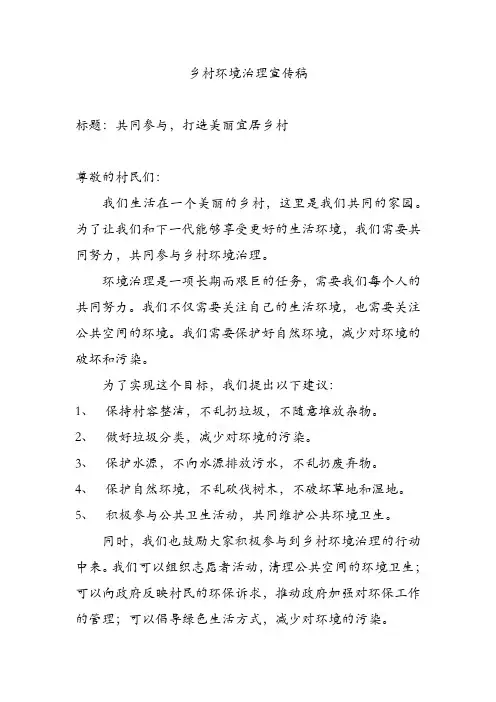 乡村环境治理宣传稿

标题：共同参与，打造美丽宜居乡村

尊敬的村民们：

我们生活在一个美丽的乡村，这里是我们共同的家园。为了让我们和下一代能够享受更好的生活环境，我们需要共同努力，共同参与乡村环境治理。

环境治理是一项长期而艰巨的任务，需要我们每个人的共同努力。我们不仅需要关注自己的生活环境，也需要关注公共空间的环境。我们需要保护好自然环境，减少对环境的破坏和污染。

为了实现这个目标，我们提出以下建议：

1、 保持村容整洁，不乱扔垃圾，不随意堆放杂物。

2、 做好垃圾分类，减少对环境的污染。

3、 保护水源，不向水源排放污水，不乱扔废弃物。

4、 保护自然环境，不乱砍伐树木，不破坏草地和湿地。

5、 积极参与公共卫生活动，共同维护公共环境卫生。

同时，我们也鼓励大家积极参与到乡村环境治理的行动中来。我们可以组织志愿者活动，清理公共空间的环境卫生；可以向政府反映村民的环保诉求，推动政府加强对环保工作的管理；可以倡导绿色生活方式，减少对环境的污染。